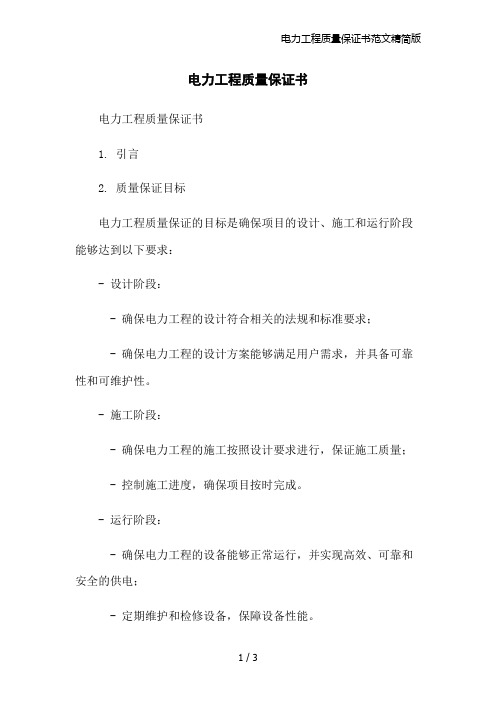 电力工程质量保证书范文精简版

电力工程质量保证书

电力工程质量保证书

1. 引言

2. 质量保证目标

电力工程质量保证的目标是确保项目的设计、施工和运行阶段能够达到以下要求：

- 设计阶段：

- 确保电力工程的设计符合相关的法规和标准要求；

- 确保电力工程的设计方案能够满足用户需求，并具备可靠性和可维护性。

- 施工阶段：

- 确保电力工程的施工按照设计要求进行，保证施工质量；

- 控制施工进度，确保项目按时完成。

- 运行阶段：

- 确保电力工程的设备能够正常运行，并实现高效、可靠和安全的供电；

- 定期维护和检修设备，保障设备性能。

1 / 3